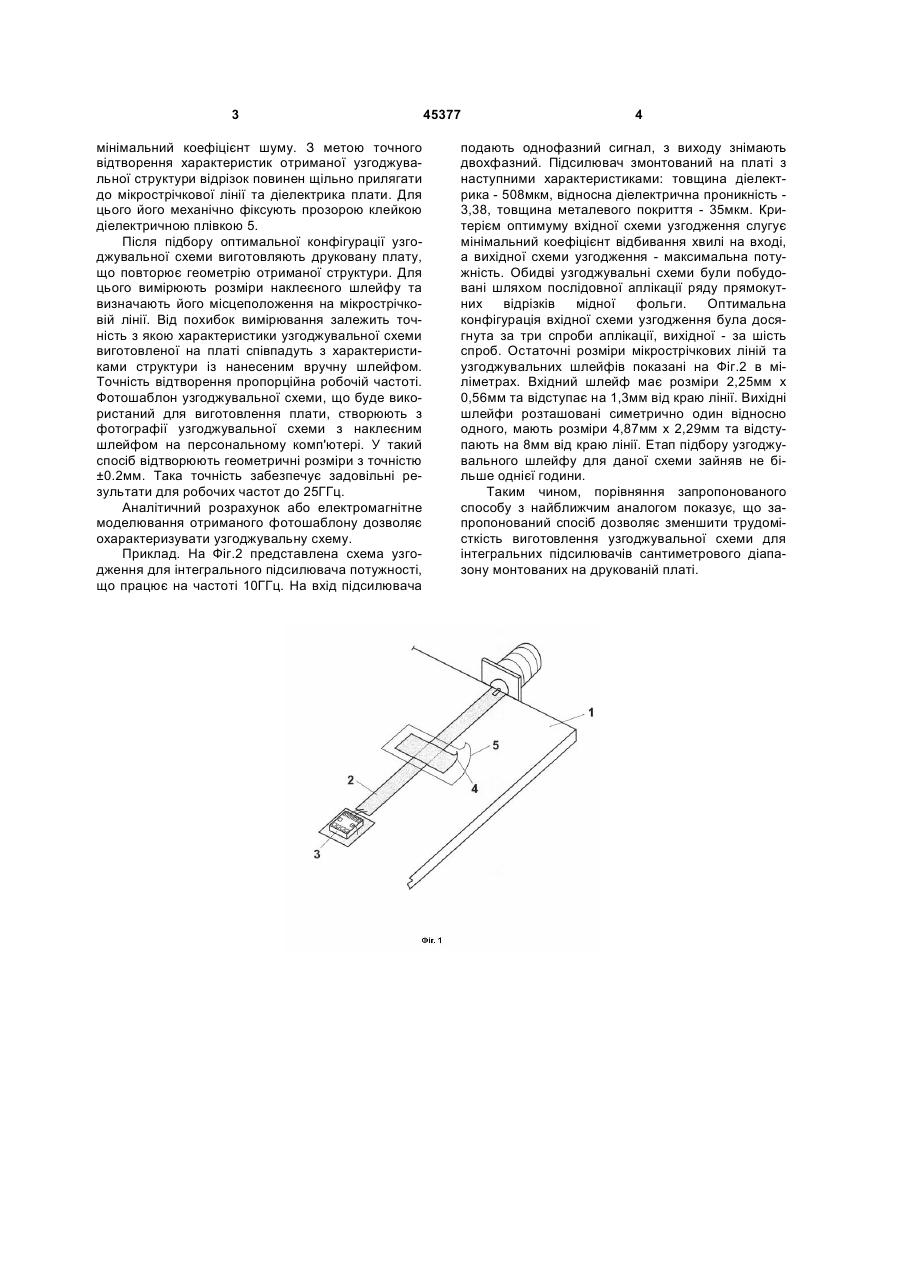 3

45377

4

мінімальний коефіцієнт шуму. З метою точного відтворення характеристик отриманої узгоджувальної структури відрізок повинен щільно прилягати до мікрострічкової лінії та діелектрика плати. Для цього його механічно фіксують прозорою клейкою діелектричною плівкою 5.

Після підбору оптимальної конфігурації узгоджувальної схеми виготовляють друковану плату, що повторює геометрію отриманої структури. Для цього вимірюють розміри наклеєного шлейфу та визначають його місцеположення на мікрострічковій лінії. Від похибок вимірювання залежить точність з якою характеристики узгоджувальної схеми виготовленої на платі співпадуть з характеристиками структури із нанесеним вручну шлейфом. Точність відтворення пропорційна робочій частоті. Фотошаблон узгоджувальної схеми, що буде використаний для виготовлення плати, створюють з фотографії узгоджувальної схеми з наклеєним шлейфом на персональному комп'ютері. У такий спосіб відтворюють геометричні розміри з точністю ±0.2мм. Така точність забезпечує задовільні результати для робочих частот до 25ГГц.

Аналітичний розрахунок або електромагнітне моделювання отриманого фотошаблону дозволяє охарактеризувати узгоджувальну схему.

Приклад. На Фіг.2 представлена схема узгодження для інтегрального підсилювача потужності, що працює на частоті 10ГГц. На вхід підсилювача подають однофазний сигнал, з виходу знімають двохфазний. Підсилювач змонтований на платі з наступними характеристиками: товщина діелектрика - 508мкм, відносна діелектрична проникність - 3,38, товщина металевого покриття - 35мкм. Критерієм оптимуму вхідної схеми узгодження слугує мінімальний коефіцієнт відбивання хвилі на вході, а вихідної схеми узгодження - максимальна потужність. Обидві узгоджувальні схеми були побудовані шляхом послідовної аплікації ряду прямокутних відрізків мідної фольги. Оптимальна конфігурація вхідної схеми узгодження була досягнута за три спроби аплікації, вихідної - за шість спроб. Остаточні розміри мікрострічкових ліній та узгоджувальних шлейфів показані на Фіг.2 в міліметрах. Вхідний шлейф має розміри 2,25мм х 0,56мм та відступає на 1,3мм від краю лінії. Вихідні шлейфи розташовані симетрично один відносно одного, мають розміри 4,87мм х 2,29мм та відступають на 8мм від краю лінії. Етап підбору узгоджувального шлейфу для даної схеми зайняв не більше однієї години.

Таким чином, порівняння запропонованого способу з найближчим аналогом показує, що запропонований спосіб дозволяє зменшити трудомісткість виготовлення узгоджувальної схеми для інтегральних підсилювачів сантиметрового діапазону монтованих на друкованій платі.

1
5
4
2
3

Фіг. 1